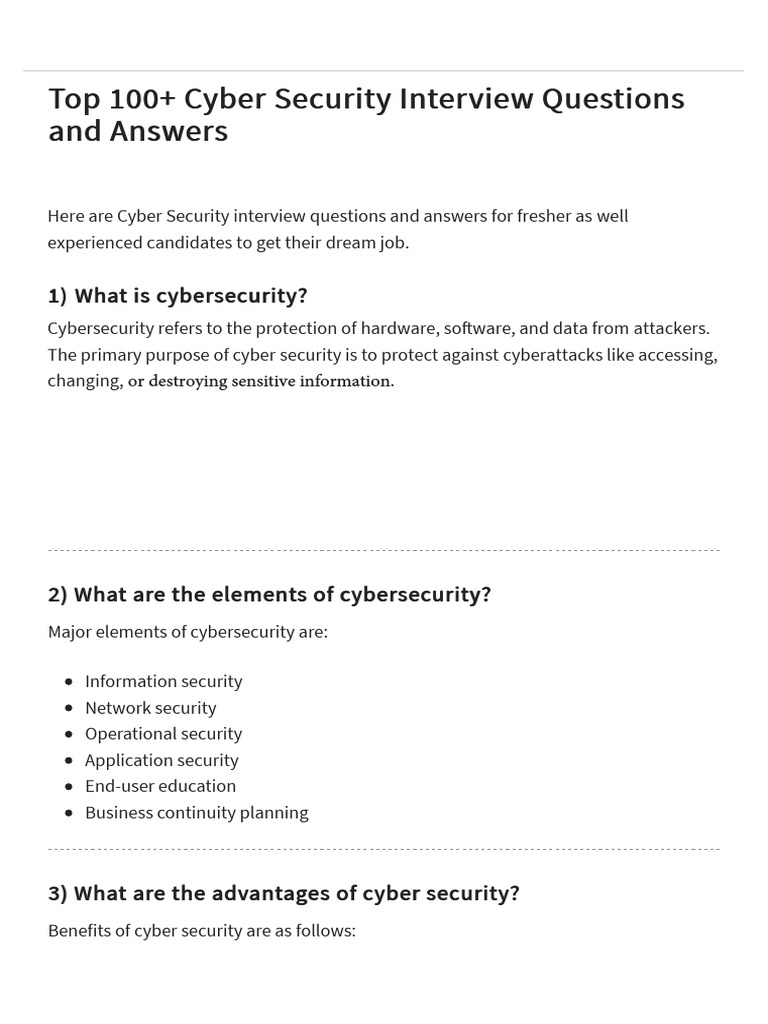 Top 100+ Cyber Security Interview Questions and Answers

Here are Cyber Security interview questions and answers for fresher as well experienced candidates to get their dream job.

1) What is cybersecurity?

Cybersecurity refers to the protection of hardware, software, and data from attackers. The primary purpose of cyber security is to protect against cyberattacks like accessing, changing, or destroying sensitive information.

2) What are the elements of cybersecurity?

Major elements of cybersecurity are:

- Information security
- Network security
- Operational security
- Application security
- End-user education
- Business continuity planning

3) What are the advantages of cyber security?

Benefits of cyber security are as follows: